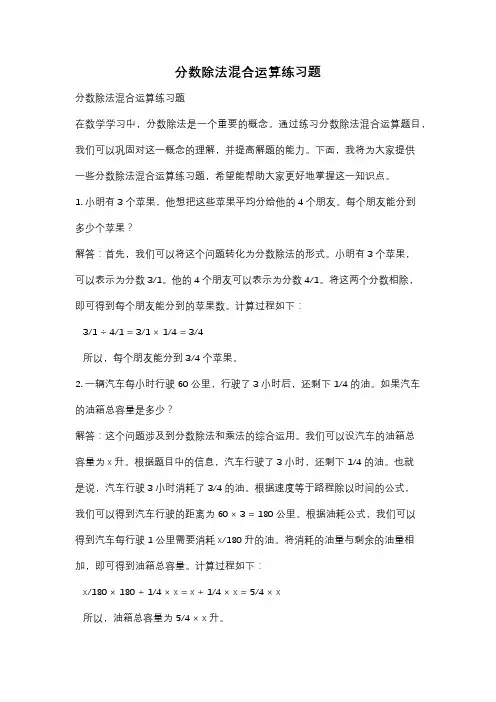 分数除法混合运算练习题

分数除法混合运算练习题

在数学学习中，分数除法是一个重要的概念。通过练习分数除法混合运算题目，我们可以巩固对这一概念的理解，并提高解题的能力。下面，我将为大家提供一些分数除法混合运算练习题，希望能帮助大家更好地掌握这一知识点。

1. 小明有 3 个苹果，他想把这些苹果平均分给他的 4 个朋友。每个朋友能分到多少个苹果？

解答：首先，我们可以将这个问题转化为分数除法的形式。小明有 3 个苹果，可以表示为分数 3/1。他的 4 个朋友可以表示为分数 4/1。将这两个分数相除，即可得到每个朋友能分到的苹果数。计算过程如下：

3/1 ÷ 4/1 = 3/1 × 1/4 = 3/4

所以，每个朋友能分到 3/4 个苹果。

2. 一辆汽车每小时行驶 60 公里，行驶了 3 小时后，还剩下 1/4 的油。如果汽车的油箱总容量是多少？

解答：这个问题涉及到分数除法和乘法的综合运用。我们可以设汽车的油箱总容量为 x 升。根据题目中的信息，汽车行驶了 3 小时，还剩下 1/4 的油。也就是说，汽车行驶 3 小时消耗了 3/4 的油。根据速度等于路程除以时间的公式，我们可以得到汽车行驶的距离为 60 × 3 = 180 公里。根据油耗公式，我们可以得到汽车每行驶 1 公里需要消耗 x/180 升的油。将消耗的油量与剩余的油量相加，即可得到油箱总容量。计算过程如下：

x/180 × 180 + 1/4 × x = x + 1/4 × x = 5/4 × x

所以，油箱总容量为 5/4 × x 升。